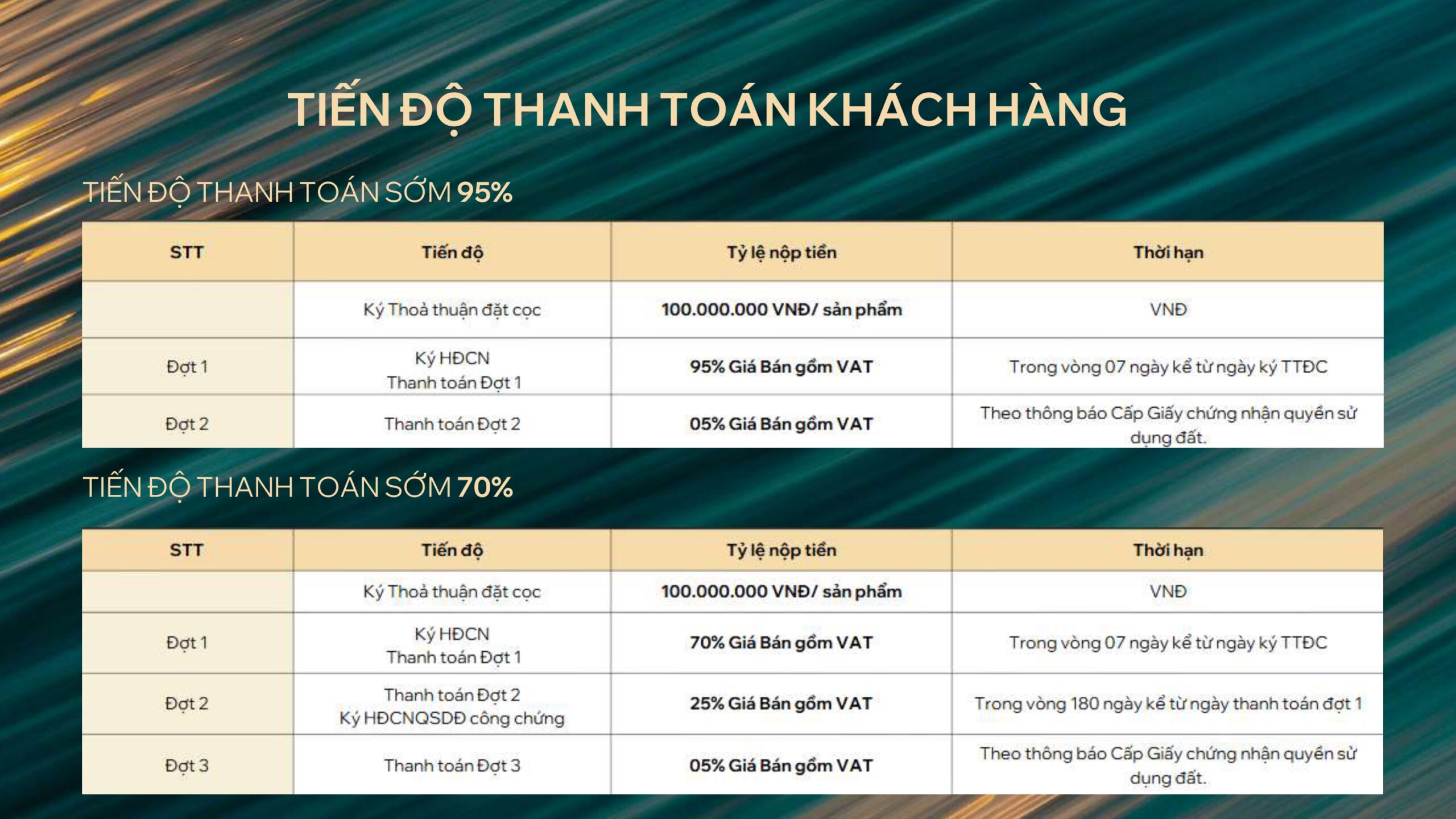 TIẾN ĐỘ THANH TOÁN KHÁCH HÀNG

TIẾN ĐỘ THANH TOÁN SỚM 95%

| STT | Tiến độ | Tỷ lệ nộp tiền | Thời hạn |
|---|---|---|---|
| | Ký Thoả thuận đặt cọc | 100.000.000 VNĐ/ sản phẩm | VNĐ |
| Đợt 1 | Ký HĐCN Thanh toán Đợt 1 | 95% Giá Bán gồm VAT | Trong vòng 07 ngày kể từ ngày ký TTĐC |
| Đợt 2 | Thanh toán Đợt 2 | 05% Giá Bán gồm VAT | Theo thông báo Cấp Giấy chứng nhận quyền sử dụng đất. |

TIẾN ĐỘ THANH TOÁN SỚM 70%

| STT | Tiến độ | Tỷ lệ nộp tiền | Thời hạn |
|---|---|---|---|
| | Ký Thoả thuận đặt cọc | 100.000.000 VNĐ/ sản phẩm | VNĐ |
| Đợt 1 | Ký HĐCN Thanh toán Đợt 1 | 70% Giá Bán gồm VAT | Trong vòng 07 ngày kể từ ngày ký TTĐC |
| Đợt 2 | Thanh toán Đợt 2 Ký HĐCNQSDĐ công chứng | 25% Giá Bán gồm VAT | Trong vòng 180 ngày kể từ ngày thanh toán đợt 1 |
| Đợt 3 | Thanh toán Đợt 3 | 05% Giá Bán gồm VAT | Theo thông báo Cấp Giấy chứng nhận quyền sử dụng đất. |